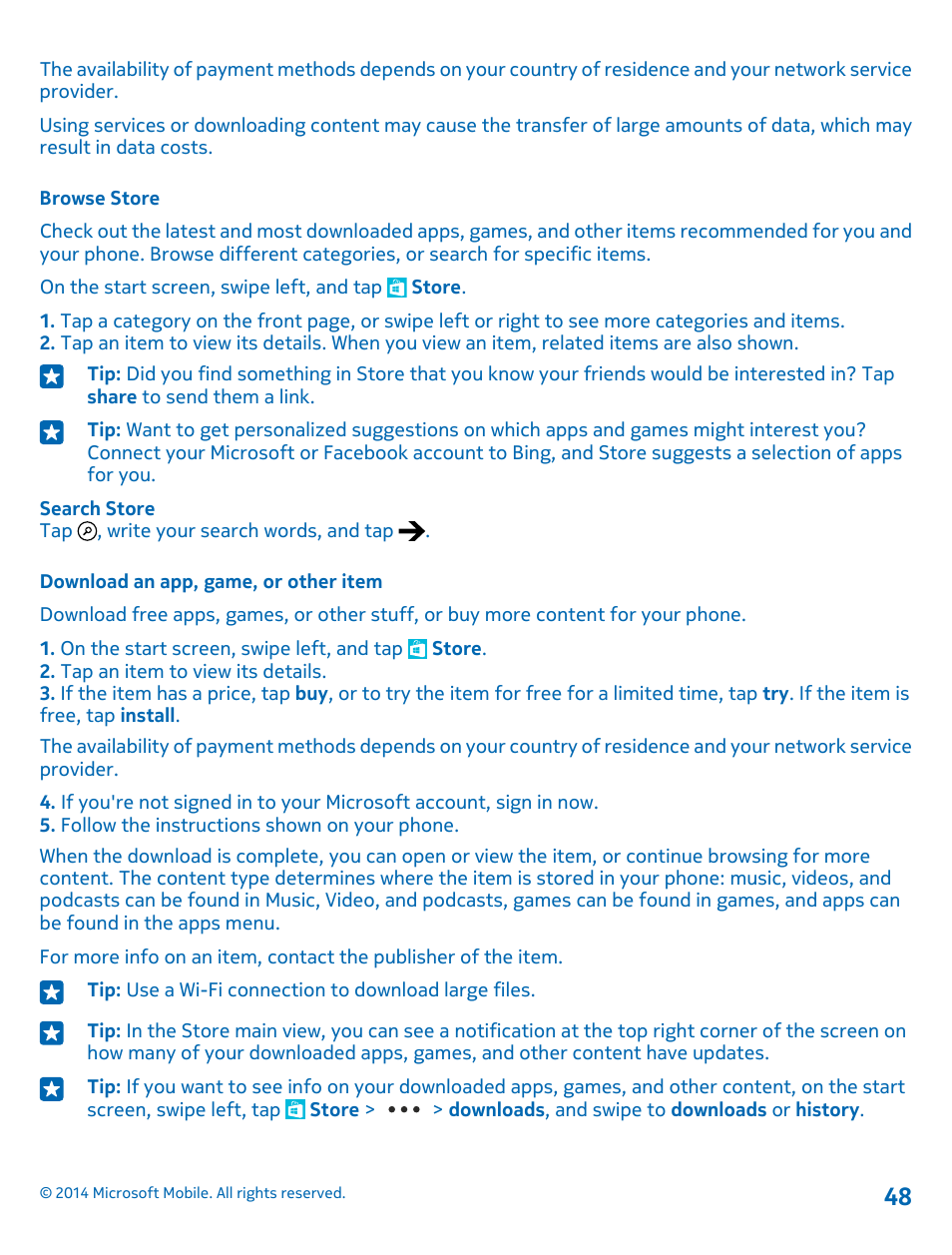 The availability of payment methods depends on your country of residence and your network service provider.

Using services or downloading content may cause the transfer of large amounts of data, which may result in data costs.

Browse Store

Check out the latest and most downloaded apps, games, and other items recommended for you and your phone. Browse different categories, or search for specific items.

On the start screen, swipe left, and tap Store.

1. Tap a category on the front page, or swipe left or right to see more categories and items.
2. Tap an item to view its details. When you view an item, related items are also shown.

Tip: Did you find something in Store that you know your friends would be interested in? Tap share to send them a link.

Tip: Want to get personalized suggestions on which apps and games might interest you? Connect your Microsoft or Facebook account to Bing, and Store suggests a selection of apps for you.

Search Store
Tap , write your search words, and tap .

Download an app, game, or other item

Download free apps, games, or other stuff, or buy more content for your phone.

1. On the start screen, swipe left, and tap Store.
2. Tap an item to view its details.
3. If the item has a price, tap buy, or to try the item for free for a limited time, tap try. If the item is free, tap install.

The availability of payment methods depends on your country of residence and your network service provider.

4. If you're not signed in to your Microsoft account, sign in now.
5. Follow the instructions shown on your phone.

When the download is complete, you can open or view the item, or continue browsing for more content. The content type determines where the item is stored in your phone: music, videos, and podcasts can be found in Music, Video, and podcasts, games can be found in games, and apps can be found in the apps menu.

For more info on an item, contact the publisher of the item.

Tip: Use a Wi-Fi connection to download large files.

Tip: In the Store main view, you can see a notification at the top right corner of the screen on how many of your downloaded apps, games, and other content have updates.

Tip: If you want to see info on your downloaded apps, games, and other content, on the start screen, swipe left, tap Store > ••• > downloads, and swipe to downloads or history.

© 2014 Microsoft Mobile. All rights reserved.

48